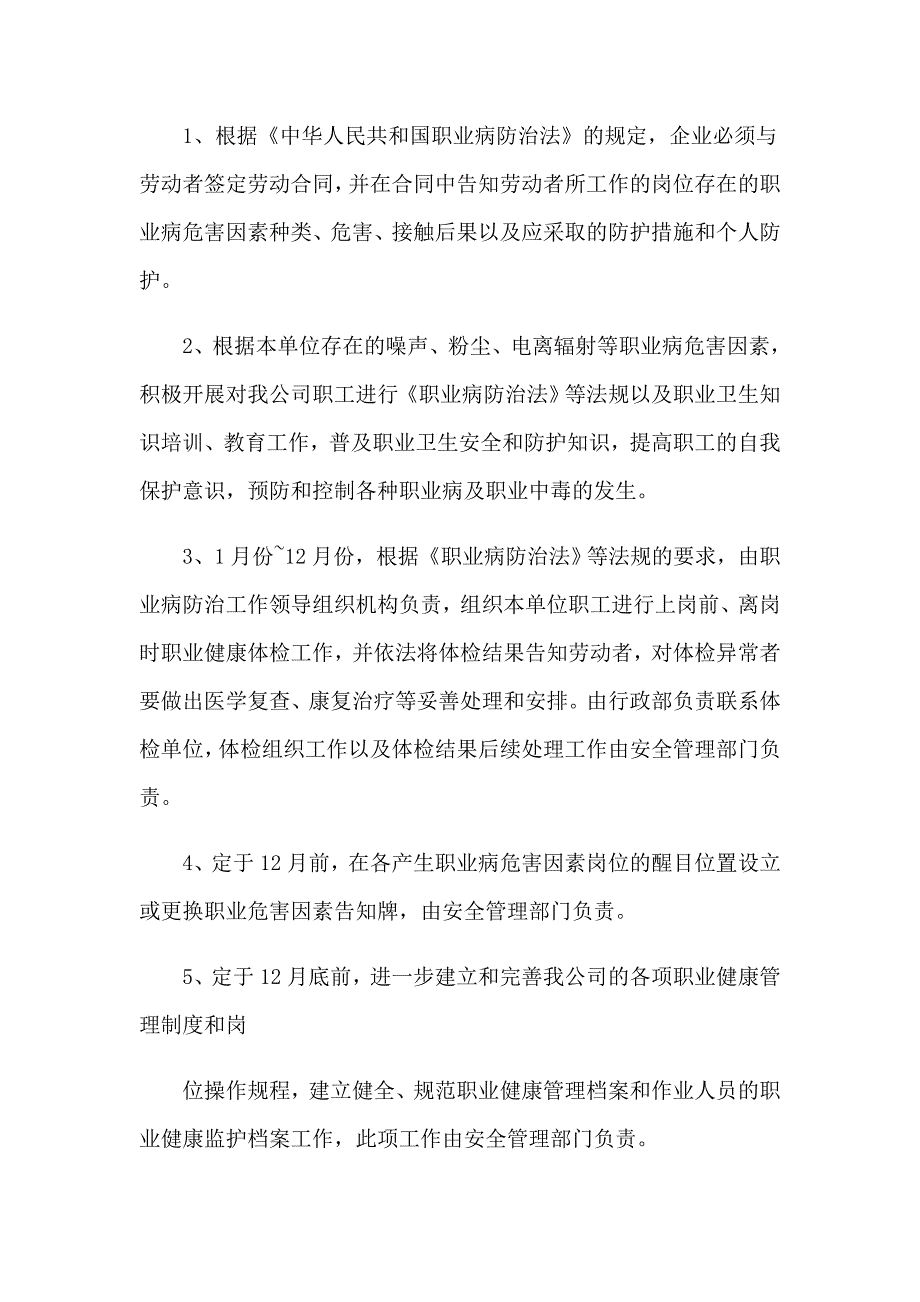 1、根据《中华人民共和国职业病防治法》的规定，企业必须与劳动者签定劳动合同，并在合同中告知劳动者所工作的岗位存在的职业病危害因素种类、危害、接触后果以及应采取的防护措施和个人防护。

2、根据本单位存在的噪声、粉尘、电离辐射等职业病危害因素，积极开展对我公司职工进行《职业病防治法》等法规以及职业卫生知识培训、教育工作，普及职业卫生安全和防护知识，提高职工的自我保护意识，预防和控制各种职业病及职业中毒的发生。

3、1月份~12月份，根据《职业病防治法》等法规的要求，由职业病防治工作领导组织机构负责，组织本单位职工进行上岗前、离岗时职业健康体检工作，并依法将体检结果告知劳动者，对体检异常者要做出医学复查、康复治疗等妥善处理和安排。由行政部负责联系体检单位，体检组织工作以及体检结果后续处理工作由安全管理部门负责。

4、定于12月前，在各产生职业病危害因素岗位的醒目位置设立或更换职业危害因素告知牌，由安全管理部门负责。

5、定于12月底前，进一步建立和完善我公司的各项职业健康管理制度和岗

位操作规程，建立健全、规范职业健康管理档案和作业人员的职业健康监护档案工作，此项工作由安全管理部门负责。